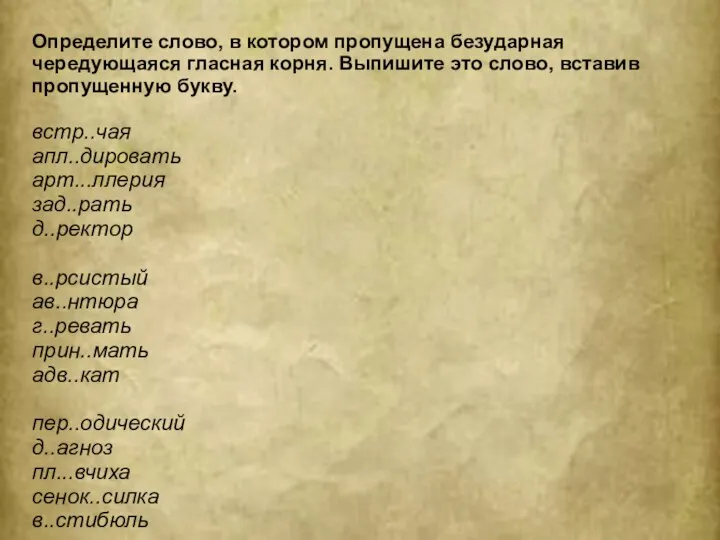 Определите слово, в котором пропущена безударная чередующаяся гласная корня. Выпишите это слово, вставив пропущенную букву.

встр..чая
апл..дировать
арт...ллерия
зад..рать
д..ректор

в..рсистый
ав..нтюра
г..ревать
прин..мать
адв..кат

пер..одический
д..агноз
пл...вчиха
сенок..силка
в..стибюль